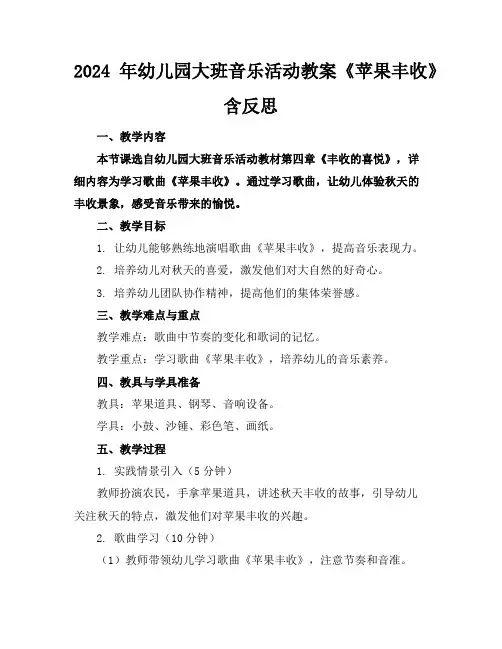 2024 年幼儿园大班音乐活动教案《苹果丰收》含反思

一、教学内容

本节课选自幼儿园大班音乐活动教材第四章《丰收的喜悦》，详细内容为学习歌曲《苹果丰收》。通过学习歌曲，让幼儿体验秋天的丰收景象，感受音乐带来的愉悦。

二、教学目标

1. 让幼儿能够熟练地演唱歌曲《苹果丰收》，提高音乐表现力。

2. 培养幼儿对秋天的喜爱，激发他们对大自然的好奇心。

3. 培养幼儿团队协作精神，提高他们的集体荣誉感。

三、教学难点与重点

教学难点：歌曲中节奏的变化和歌词的记忆。

教学重点：学习歌曲《苹果丰收》，培养幼儿的音乐素养。

四、教具与学具准备

教具：苹果道具、钢琴、音响设备。

学具：小鼓、沙锤、彩色笔、画纸。

五、教学过程

1. 实践情景引入（5 分钟）

教师扮演农民，手拿苹果道具，讲述秋天丰收的故事，引导幼儿关注秋天的特点，激发他们对苹果丰收的兴趣。

2. 歌曲学习（10 分钟）

（1）教师带领幼儿学习歌曲《苹果丰收》，注意节奏和音准。